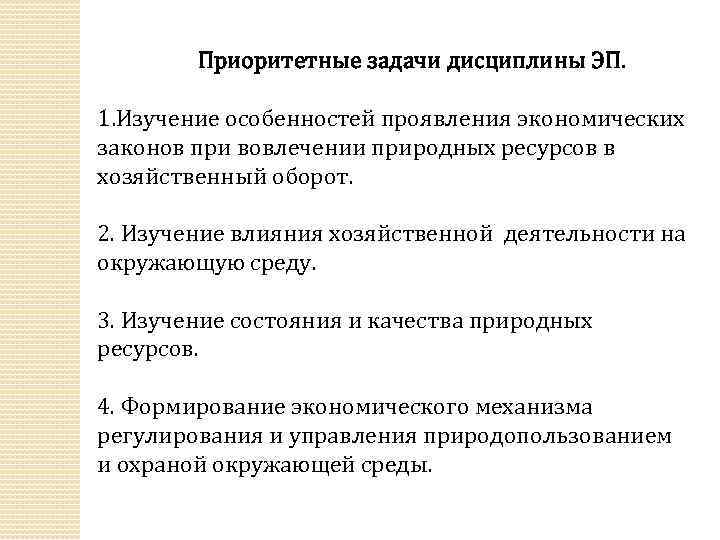 Приоритетные задачи дисциплины ЭП.

1.Изучение особенностей проявления экономических законов при вовлечении природных ресурсов в хозяйственный оборот.

2. Изучение влияния хозяйственной деятельности на окружающую среду.

3. Изучение состояния и качества природных ресурсов.

4. Формирование экономического механизма регулирования и управления природопользованием и охраной окружающей среды.